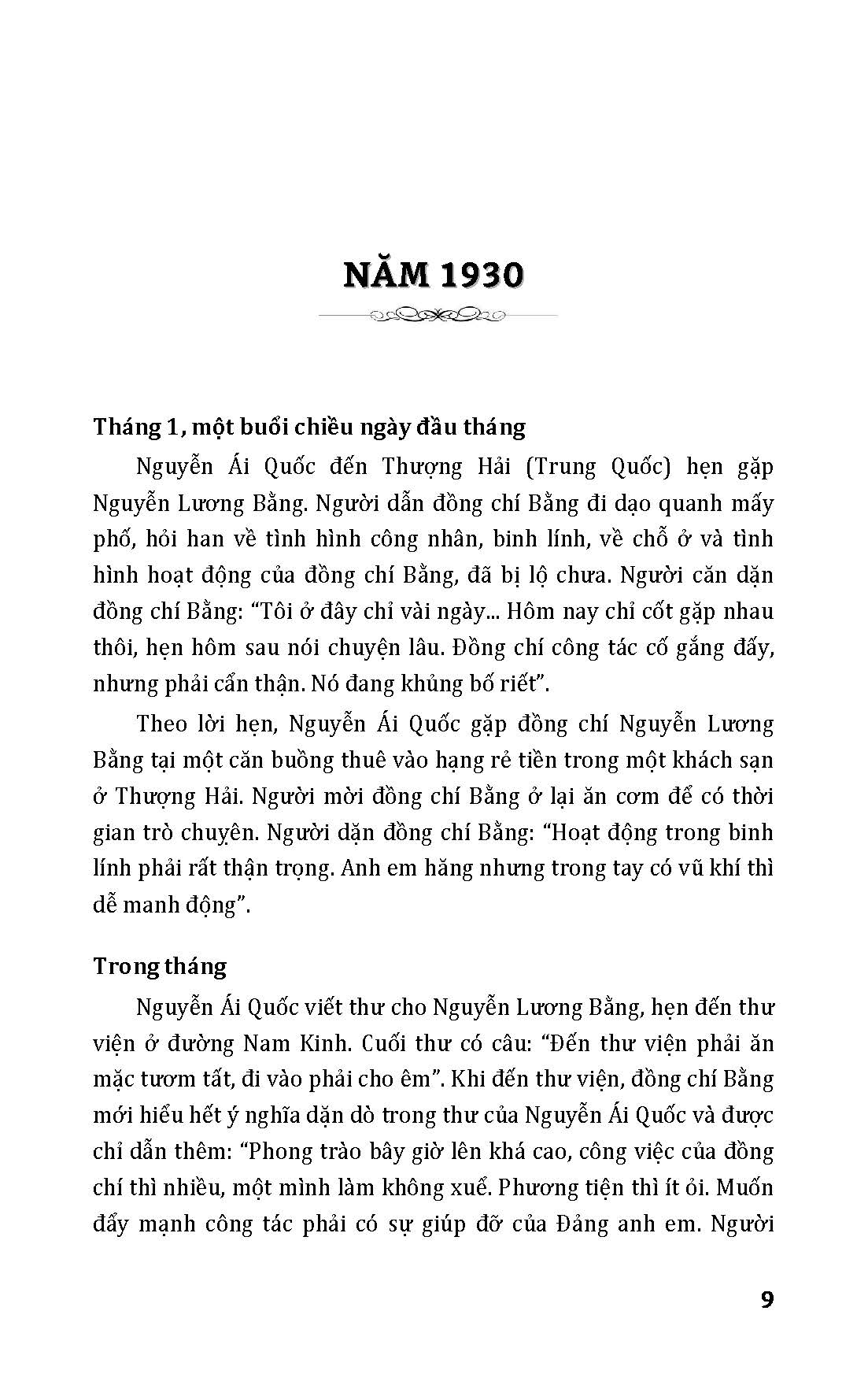 NĂM 1930

Tháng 1, một buổi chiều ngày đầu tháng

Nguyễn Ái Quốc đến Thượng Hải (Trung Quốc) hẹn gặp Nguyễn Lương Bằng. Người dẫn đồng chí Bằng đi dạo quanh mấy phố, hỏi han về tình hình công nhân, binh lính, về chỗ ở và tình hình hoạt động của đồng chí Bằng, đã bị lộ chưa. Người căn dặn đồng chí Bằng: “Tôi ở đây chỉ vài ngày... Hôm nay chỉ cốt gặp nhau thôi, hẹn hôm sau nói chuyện lâu. Đồng chí công tác cố gắng đấy, nhưng phải cẩn thận. Nó đang khủng bố riết”.

Theo lời hẹn, Nguyễn Ái Quốc gặp đồng chí Nguyễn Lương Bằng tại một căn buồng thuê vào hạng rẻ tiền trong một khách sạn ở Thượng Hải. Người mời đồng chí Bằng ở lại ăn cơm để có thời gian trò chuyện. Người dặn đồng chí Bằng: “Hoạt động trong binh lính phải rất thận trọng. Anh em hăng nhưng trong tay có vũ khí thì dễ manh động”.

Trong tháng

Nguyễn Ái Quốc viết thư cho Nguyễn Lương Bằng, hẹn đến thư viện ở đường Nam Kinh. Cuối thư có câu: “Đến thư viện phải ăn mặc tươm tất, đi vào phải cho êm”. Khi đến thư viện, đồng chí Bằng mới hiểu hết ý nghĩa dặn dò trong thư của Nguyễn Ái Quốc và được chỉ dẫn thêm: “Phong trào bây giờ lên khá cao, công việc của đồng chí thì nhiều, một mình làm không xuể. Phương tiện thì ít ỏi. Muốn đẩy mạnh công tác phải có sự giúp đỡ của Đảng anh em. Người

9